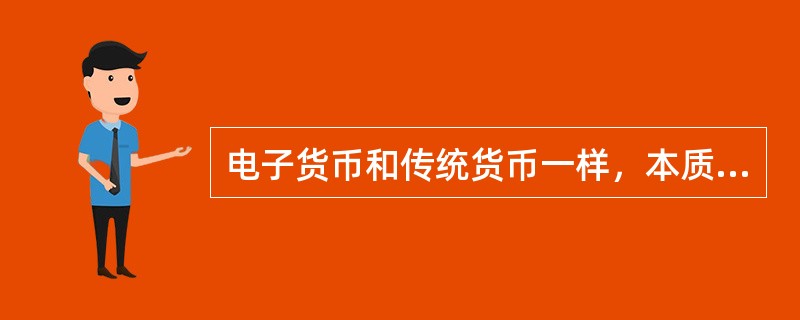 电子货币和传统货币一样，本质...